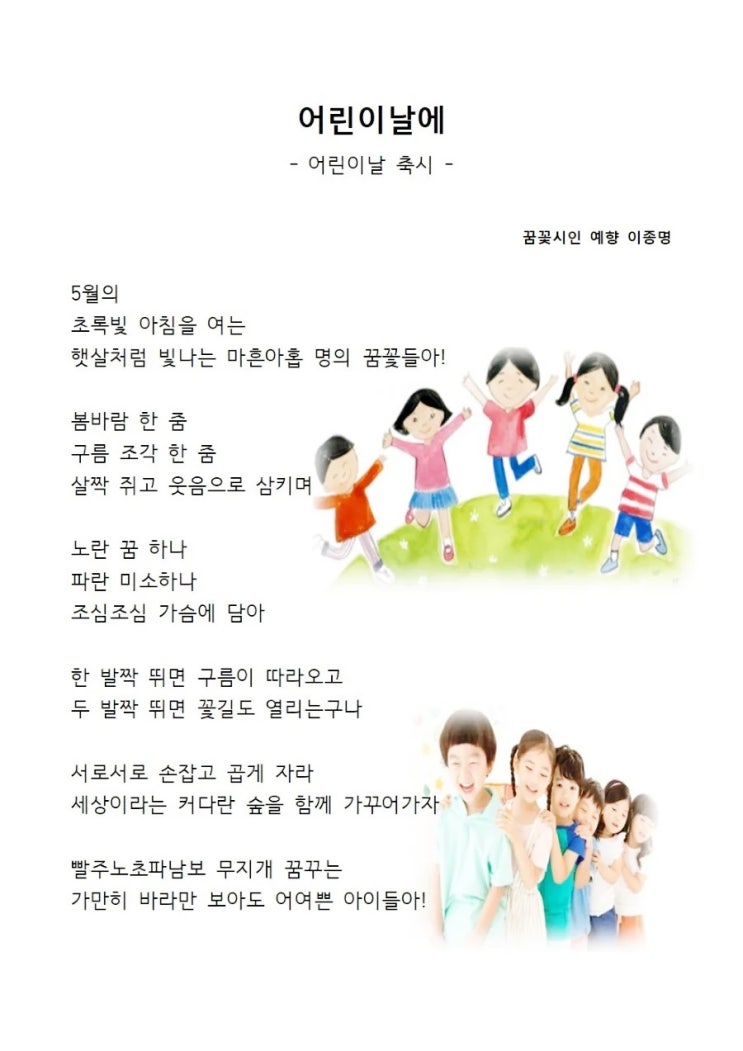 어린이날에

- 어린이날 축시 -

꿈꽃시인 예향 이종명

5월의
초록빛 아침을 여는
햇살처럼 빛나는 마흔아홉 명의 꿈꽃들아!

봄바람 한 줌
구름 조각 한 줌
살짝 쥐고 웃음으로 삼키며

노란 꿈 하나
파란 미소하나
조심조심 가슴에 담아

한 발짝 뛰면 구름이 따라오고
두 발짝 뛰면 꽃길도 열리는구나

서로서로 손잡고 곱게 자라
세상이라는 커다란 숲을 함께 가꾸어가자

빨주노초파남보 무지개 꿈꾸는
가만히 바라만 보아도 어여쁜 아이들아!